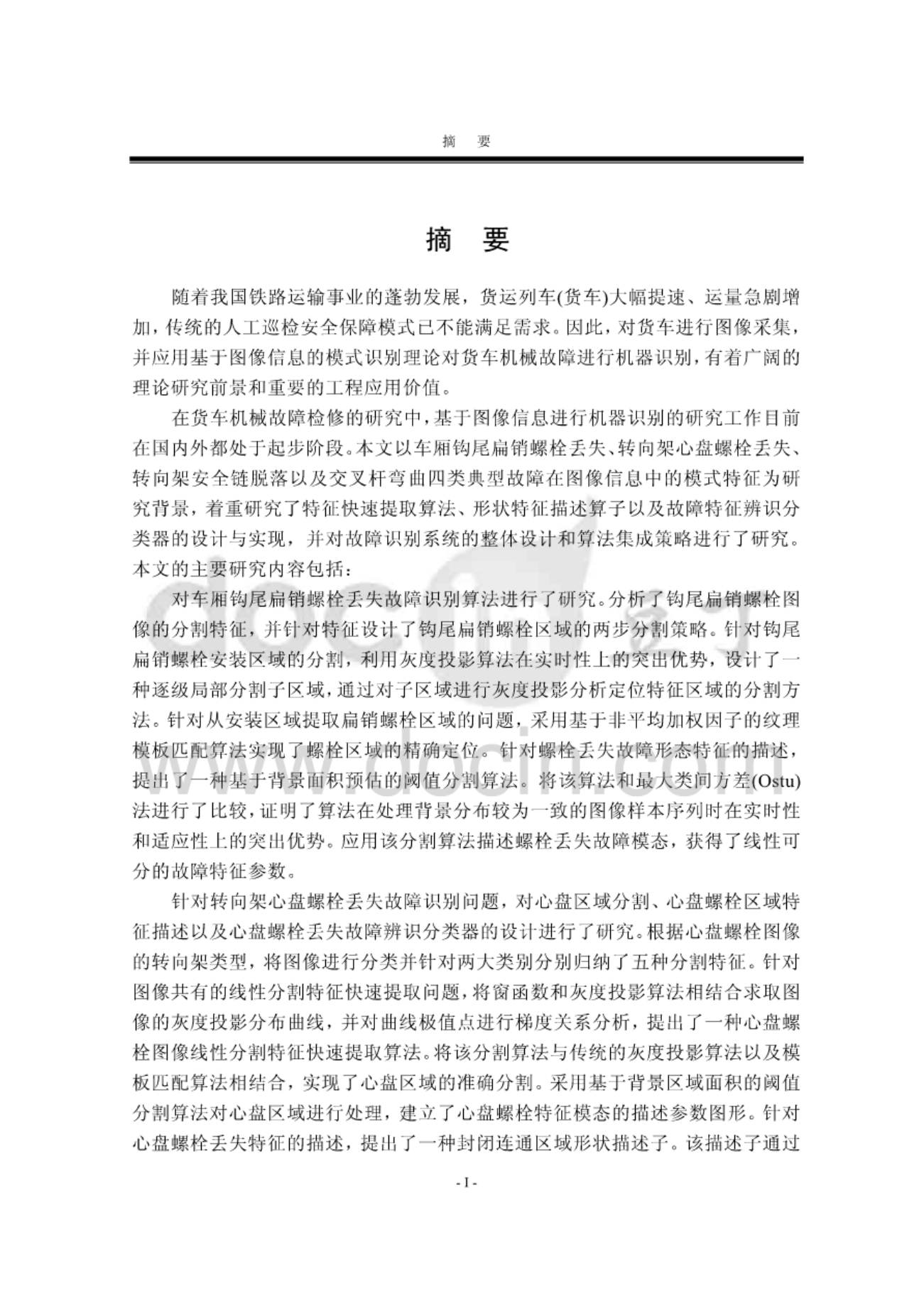 摘　要

摘　要

随着我国铁路运输事业的蓬勃发展，货运列车(货车)大幅提速、运量急剧增加，传统的人工巡检安全保障模式已不能满足需求。因此，对货车进行图像采集，并应用基于图像信息的模式识别理论对货车机械故障进行机器识别，有着广阔的理论研究前景和重要的工程应用价值。

在货车机械故障检修的研究中，基于图像信息进行机器识别的研究工作目前在国内外都处于起步阶段。本文以车厢钩尾扁销螺栓丢失、转向架心盘螺栓丢失、转向架安全链脱落以及交叉杆弯曲四类典型故障在图像信息中的模式特征为研究背景，着重研究了特征快速提取算法、形状特征描述算子以及故障特征辨识分类器的设计与实现，并对故障识别系统的整体设计和算法集成策略进行了研究。本文的主要研究内容包括：

对车厢钩尾扁销螺栓丢失故障识别算法进行了研究。分析了钩尾扁销螺栓图像的分割特征，并针对特征设计了钩尾扁销螺栓区域的两步分割策略。针对钩尾扁销螺栓安装区域的分割，利用灰度投影算法在实时性上的突出优势，设计了一种逐级局部分割子区域，通过对子区域进行灰度投影分析定位特征区域的分割方法。针对从安装区域提取扁销螺栓区域的问题，采用基于非平均加权因子的纹理模板匹配算法实现了螺栓区域的精确定位。针对螺栓丢失故障形态特征的描述，提出了一种基于背景面积预估的阈值分割算法。将该算法和最大类间方差(Ostu)法进行了比较，证明了算法在处理背景分布较为一致的图像样本序列时在实时性和适应性上的突出优势。应用该分割算法描述螺栓丢失故障模态，获得了线性可分的故障特征参数。

针对转向架心盘螺栓丢失故障识别问题，对心盘区域分割、心盘螺栓区域特征描述以及心盘螺栓丢失故障辨识分类器的设计进行了研究。根据心盘螺栓图像的转向架类型，将图像进行分类并针对两大类别分别归纳了五种分割特征。针对图像共有的线性分割特征快速提取问题，将窗函数和灰度投影算法相结合求取图像的灰度投影分布曲线，并对曲线极值点进行梯度关系分析，提出了一种心盘螺栓图像线性分割特征快速提取算法。将该分割算法与传统的灰度投影算法以及模板匹配算法相结合，实现了心盘区域的准确分割。采用基于背景区域面积的阈值分割算法对心盘区域进行处理，建立了心盘螺栓特征模态的描述参数图形。针对心盘螺栓丢失特征的描述，提出了一种封闭连通区域形状描述子。该描述子通过

- I -